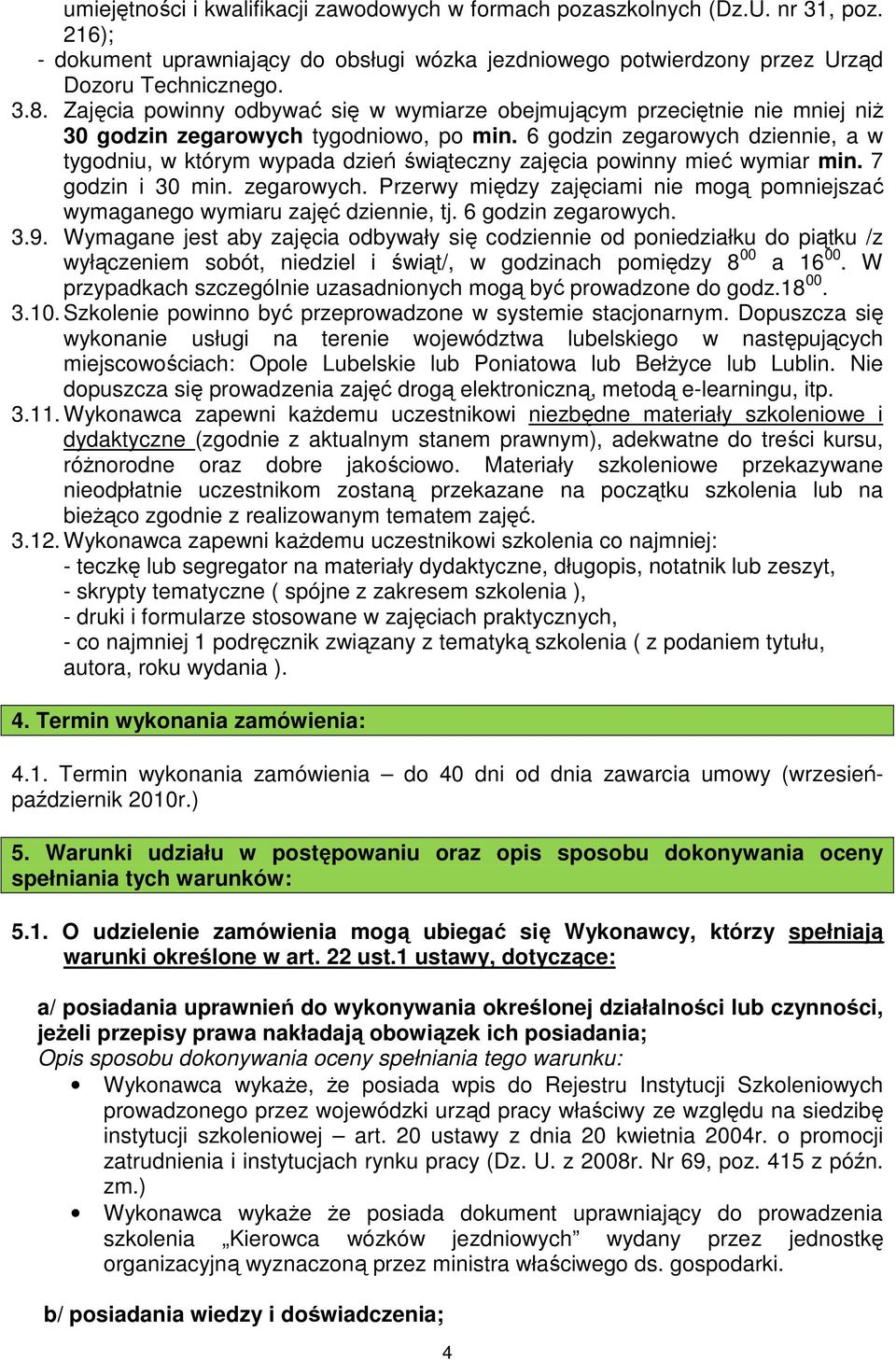 umiejętności i kwalifikacji zawodowych w formach pozaszkolnych (Dz.U. nr 31, poz. 216);
- dokument uprawniający do obsługi wózka jezdniowego potwierdzony przez Urząd Dozoru Technicznego.

3.8. Zajęcia powinny odbywać się w wymiarze obejmującym przeciętnie nie mniej niż 30 godzin zegarowych tygodniowo, po min. 6 godzin zegarowych dziennie, a w tygodniu, w którym wypada dzień świąteczny zajęcia powinny mieć wymiar min. 7 godzin i 30 min. zegarowych. Przerwy między zajęciami nie mogą pomniejszać wymaganego wymiaru zajęć dziennie, tj. 6 godzin zegarowych.

3.9. Wymagane jest aby zajęcia odbywały się codziennie od poniedziałku do piątku /z wyłączeniem sobót, niedziel i świąt/, w godzinach pomiędzy $8^{00}$ a $16^{00}$. W przypadkach szczególnie uzasadnionych mogą być prowadzone do godz.$18^{00}$.

3.10. Szkolenie powinno być przeprowadzone w systemie stacjonarnym. Dopuszcza się wykonanie usługi na terenie województwa lubelskiego w następujących miejscowościach: Opole Lubelskie lub Poniatowa lub Bełżyce lub Lublin. Nie dopuszcza się prowadzenia zajęć drogą elektroniczną, metodą e-learningu, itp.

3.11. Wykonawca zapewni każdemu uczestnikowi niezbędne materiały szkoleniowe i dydaktyczne (zgodnie z aktualnym stanem prawnym), adekwatne do treści kursu, różnorodne oraz dobre jakościowo. Materiały szkoleniowe przekazywane nieodpłatnie uczestnikom zostaną przekazane na początku szkolenia lub na bieżąco zgodnie z realizowanym tematem zajęć.

3.12. Wykonawca zapewni każdemu uczestnikowi szkolenia co najmniej:
- teczkę lub segregator na materiały dydaktyczne, długopis, notatnik lub zeszyt,
- skrypty tematyczne ( spójne z zakresem szkolenia ),
- druki i formularze stosowane w zajęciach praktycznych,
- co najmniej 1 podręcznik związany z tematyką szkolenia ( z podaniem tytułu, autora, roku wydania ).

4. Termin wykonania zamówienia:

4.1. Termin wykonania zamówienia – do 40 dni od dnia zawarcia umowy (wrzesień-październik 2010r.)

5. Warunki udziału w postępowaniu oraz opis sposobu dokonywania oceny spełniania tych warunków:

5.1. O udzielenie zamówienia mogą ubiegać się Wykonawcy, którzy spełniają warunki określone w art. 22 ust.1 ustawy, dotyczące:

a/ posiadania uprawnień do wykonywania określonej działalności lub czynności, jeżeli przepisy prawa nakładają obowiązek ich posiadania;
Opis sposobu dokonywania oceny spełniania tego warunku:
• Wykonawca wykaże, że posiada wpis do Rejestru Instytucji Szkoleniowych prowadzonego przez wojewódzki urząd pracy właściwy ze względu na siedzibę instytucji szkoleniowej – art. 20 ustawy z dnia 20 kwietnia 2004r. o promocji zatrudnienia i instytucjach rynku pracy (Dz. U. z 2008r. Nr 69, poz. 415 z późn. zm.)
• Wykonawca wykaże że posiada dokument uprawniający do prowadzenia szkolenia „Kierowca wózków jezdniowych” wydany przez jednostkę organizacyjną wyznaczoną przez ministra właściwego ds. gospodarki.

b/ posiadania wiedzy i doświadczenia;

4